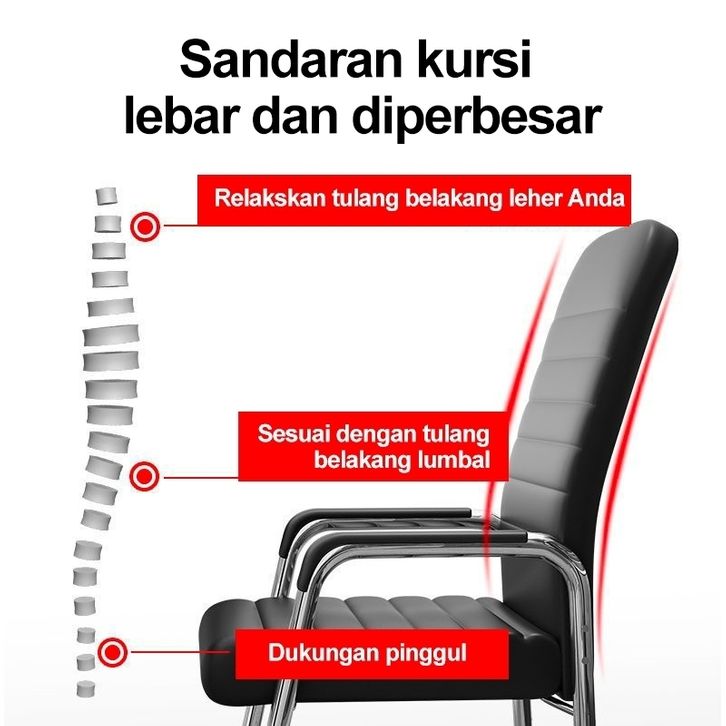 Sandaran kursi
lebar dan diperbesar

Relakskan tulang belakang leher Anda

Sesuai dengan tulang
belakang lumbal

Dukungan pinggul